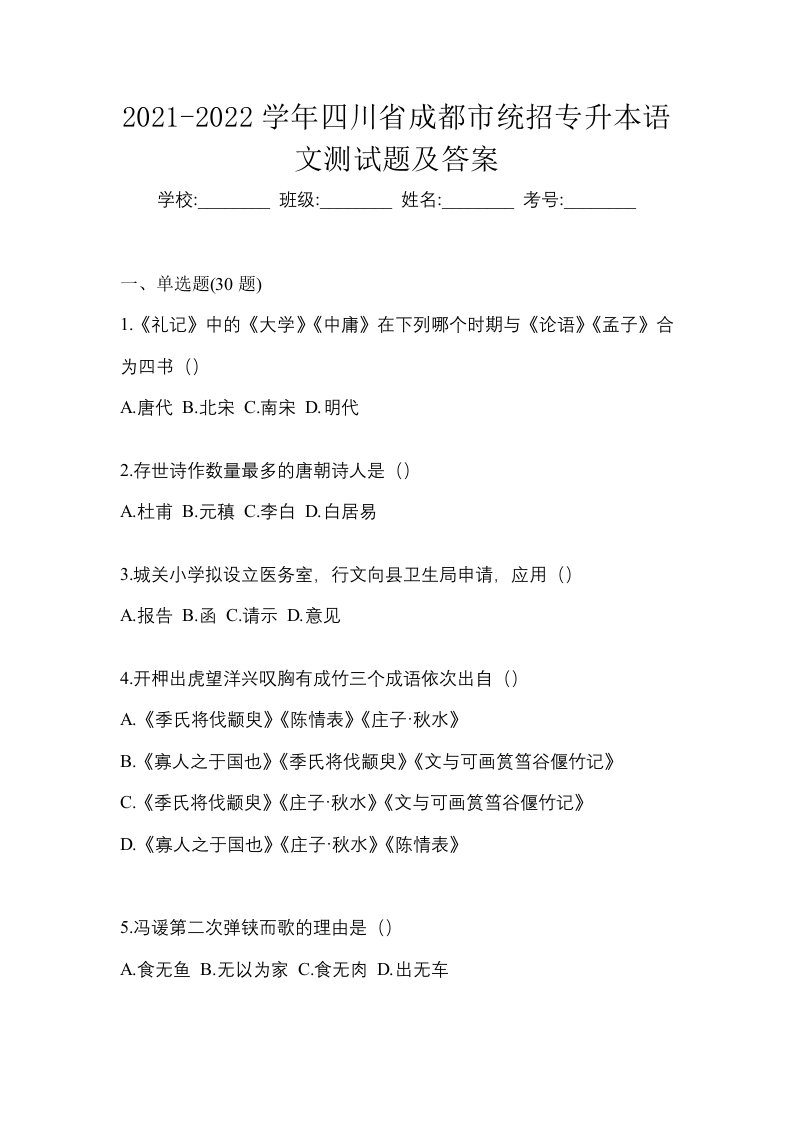 2021-2022 学年四川省成都市统招专升本语文测试题及答案

学校:________ 班级:________ 姓名:________ 考号:________

一、单选题(30 题)

1.《礼记》中的《大学》《中庸》在下列哪个时期与《论语》《孟子》合为四书（)

A.唐代 B.北宋 C.南宋 D.明代

2.存世诗作数量最多的唐朝诗人是（)

A.杜甫 B.元稹 C.李白 D.白居易

3.城关小学拟设立医务室，行文向县卫生局申请，应用（)

A.报告 B.函 C.请示 D.意见

4.开柙出虎望洋兴叹胸有成竹三个成语依次出自（)

A.《季氏将伐颛臾》《陈情表》《庄子·秋水》

B.《寡人之于国也》《季氏将伐颛臾》《文与可画筼筜谷偃竹记》

C.《季氏将伐颛臾》《庄子·秋水》《文与可画筼筜谷偃竹记》

D.《寡人之于国也》《庄子·秋水》《陈情表》

5.冯谖第二次弹铗而歌的理由是（)

A.食无鱼 B.无以为家 C.食无肉 D.出无车